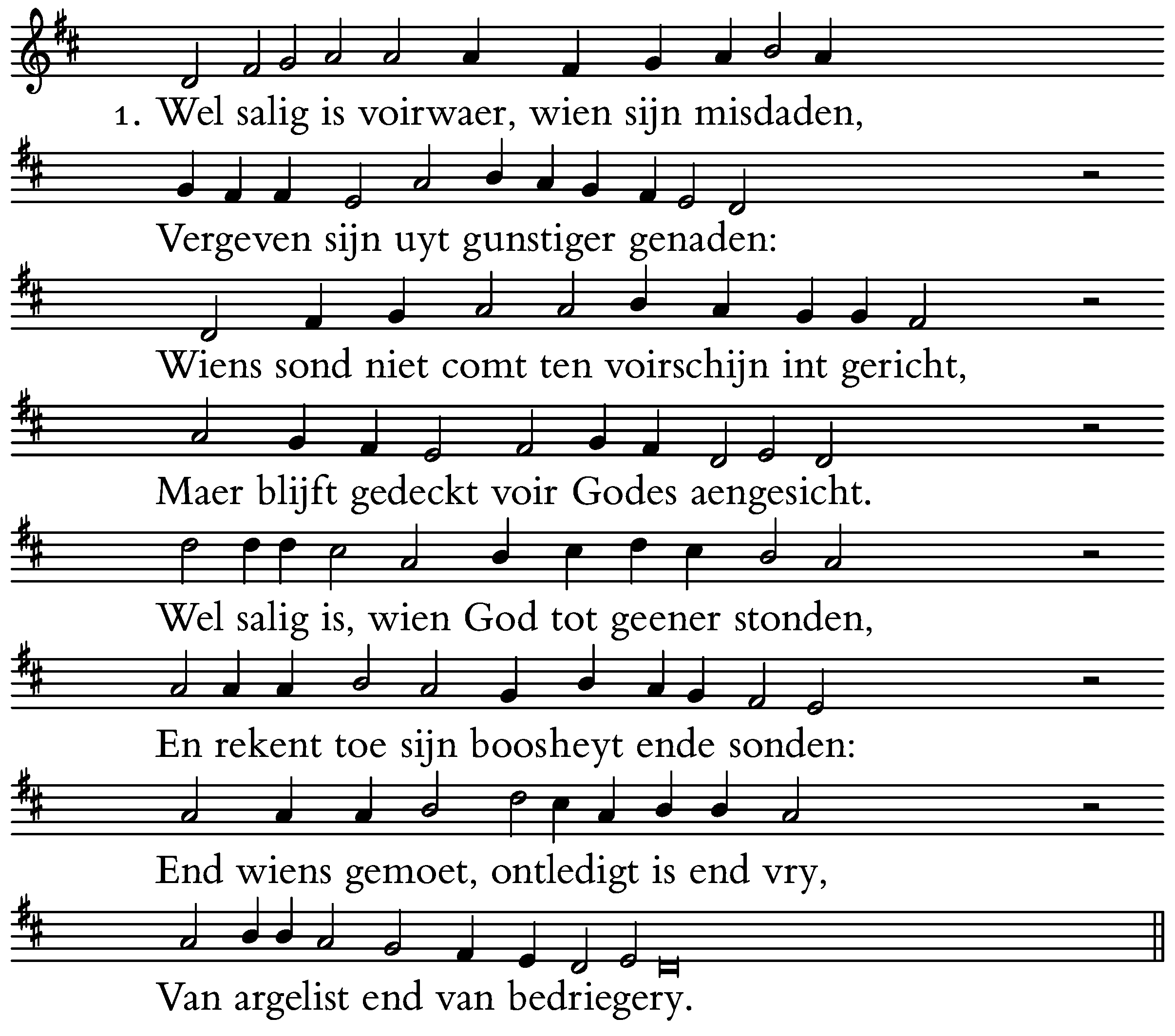 1. Wel salig is voirwaer, wien sijn misdaden,

Vergeven sijn uyt gunstiger genaden:

Wiens sond niet comt ten voirschijn int gericht,

Maer blijft gedeckt voir Godes aengesicht.

Wel salig is, wien God tot geener stonden,

En rekent toe sijn boosheyt ende sonden:

End wiens gemoet, ontledigt is end vry,

Van argelist end van bedriegery.